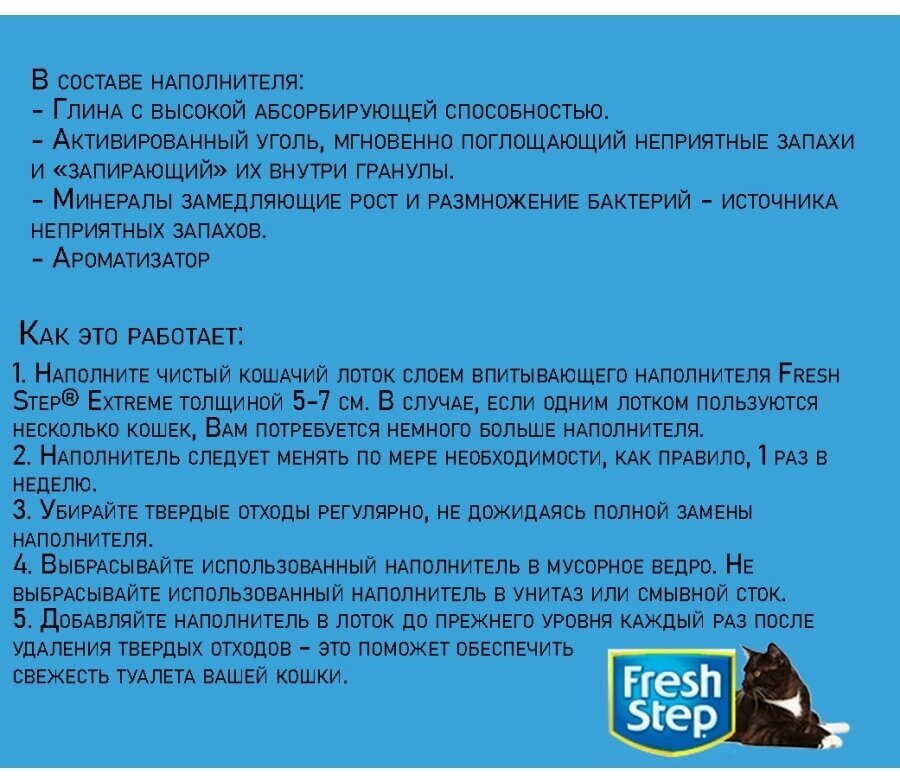 В составе наполнителя:
- Глина с высокой абсорбирующей способностью.
- Активированный уголь, мгновенно поглощающий неприятные запахи и «запирающий» их внутри гранулы.
- Минералы замедляющие рост и размножение бактерий - источника неприятных запахов.
- Ароматизатор

Как это работает:
1. Наполните чистый кошачий лоток слоем впитывающего наполнителя Fresh Step® Extreme толщиной 5-7 см. В случае, если одним лотком пользуются несколько кошек, Вам потребуется немного больше наполнителя.
2. Наполнитель следует менять по мере необходимости, как правило, 1 раз в неделю.
3. Убирайте твердые отходы регулярно, не дожидаясь полной замены наполнителя.
4. Выбрасывайте использованный наполнитель в мусорное ведро. Не выбрасывайте использованный наполнитель в унитаз или смывной сток.
5. Добавляйте наполнитель в лоток до прежнего уровня каждый раз после удаления твердых отходов - это поможет обеспечить свежесть туалета вашей кошки.

Fresh Step